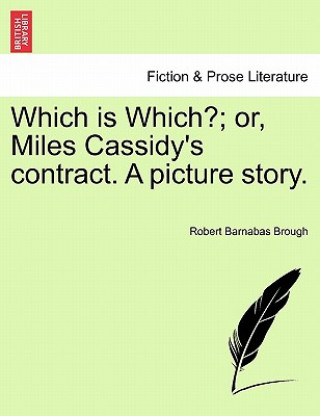 BRITISH LIBRARY

Fiction & Prose Literature

Which is Which?; or, Miles Cassidy's contract. A picture story.

Robert Barnabas Brough